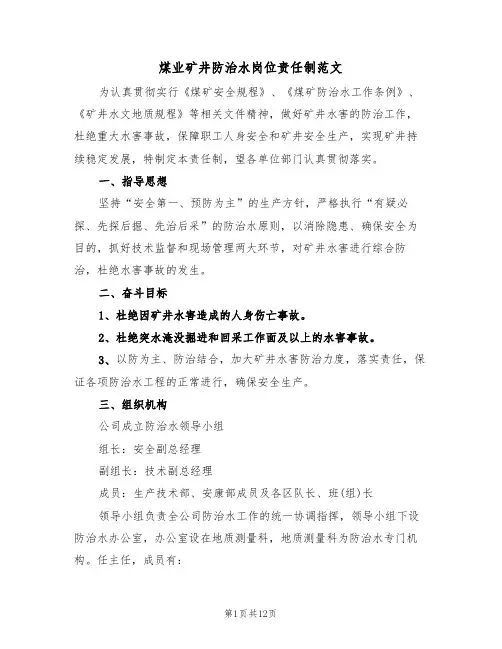 煤业矿井防治水岗位责任制范文

为认真贯彻实行《煤矿安全规程》、《煤矿防治水工作条例》、《矿井水文地质规程》等相关文件精神，做好矿井水害的防治工作，杜绝重大水害事故，保障职工人身安全和矿井安全生产，实现矿井持续稳定发展，特制定本责任制，望各单位部门认真贯彻落实。

一、指导思想

坚持“安全第一、预防为主”的生产方针，严格执行“有疑必探、先探后掘、先治后采”的防治水原则，以消除隐患、确保安全为目的，抓好技术监督和现场管理两大环节，对矿井水害进行综合防治，杜绝水害事故的发生。

二、奋斗目标

1、杜绝因矿井水害造成的人身伤亡事故。

2、杜绝突水淹没掘进和回采工作面及以上的水害事故。

3、以防为主、防治结合，加大矿井水害防治力度，落实责任，保证各项防治水工程的正常进行，确保安全生产。

三、组织机构

公司成立防治水领导小组

组长：安全副总经理

副组长：技术副总经理

成员：生产技术部、安康部成员及各区队长、班(组)长

领导小组负责全公司防治水工作的统一协调指挥，领导小组下设防治水办公室，办公室设在地质测量科，地质测量科为防治水专门机构。任主任，成员有：

第1页共12页